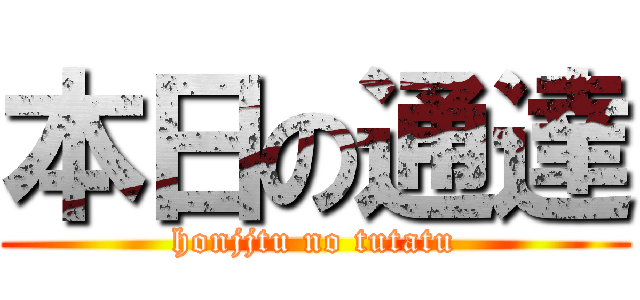 本日の通達

honjitu no tutatu